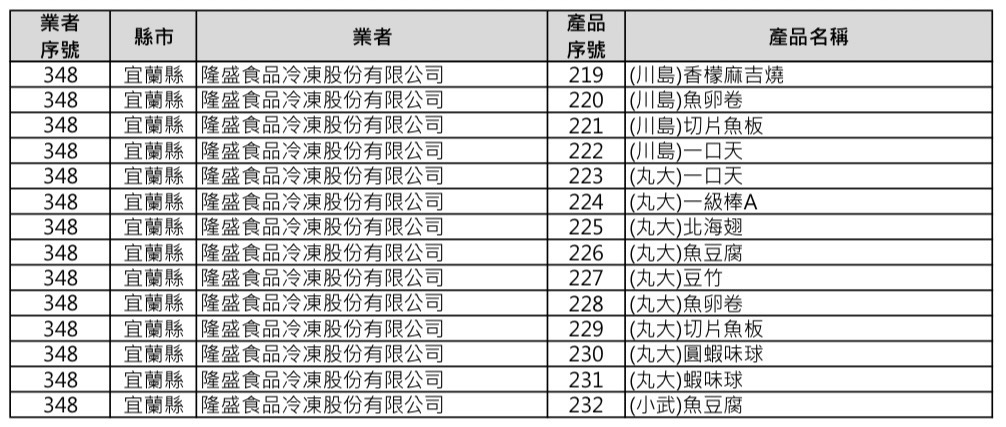 | 業者序號 | 縣市 | 業者 | 產品序號 | 產品名稱 |
|---|---|---|---|---|
| 348 | 宜蘭縣 | 隆盛食品冷凍股份有限公司 | 219 | (川島)香檬麻吉燒 |
| 348 | 宜蘭縣 | 隆盛食品冷凍股份有限公司 | 220 | (川島)魚卵卷 |
| 348 | 宜蘭縣 | 隆盛食品冷凍股份有限公司 | 221 | (川島)切片魚板 |
| 348 | 宜蘭縣 | 隆盛食品冷凍股份有限公司 | 222 | (川島)一口天 |
| 348 | 宜蘭縣 | 隆盛食品冷凍股份有限公司 | 223 | (丸大)一口天 |
| 348 | 宜蘭縣 | 隆盛食品冷凍股份有限公司 | 224 | (丸大)一級棒A |
| 348 | 宜蘭縣 | 隆盛食品冷凍股份有限公司 | 225 | (丸大)北海翅 |
| 348 | 宜蘭縣 | 隆盛食品冷凍股份有限公司 | 226 | (丸大)魚豆腐 |
| 348 | 宜蘭縣 | 隆盛食品冷凍股份有限公司 | 227 | (丸大)豆竹 |
| 348 | 宜蘭縣 | 隆盛食品冷凍股份有限公司 | 228 | (丸大)魚卵卷 |
| 348 | 宜蘭縣 | 隆盛食品冷凍股份有限公司 | 229 | (丸大)切片魚板 |
| 348 | 宜蘭縣 | 隆盛食品冷凍股份有限公司 | 230 | (丸大)圓蝦味球 |
| 348 | 宜蘭縣 | 隆盛食品冷凍股份有限公司 | 231 | (丸大)蝦味球 |
| 348 | 宜蘭縣 | 隆盛食品冷凍股份有限公司 | 232 | (小武)魚豆腐 |